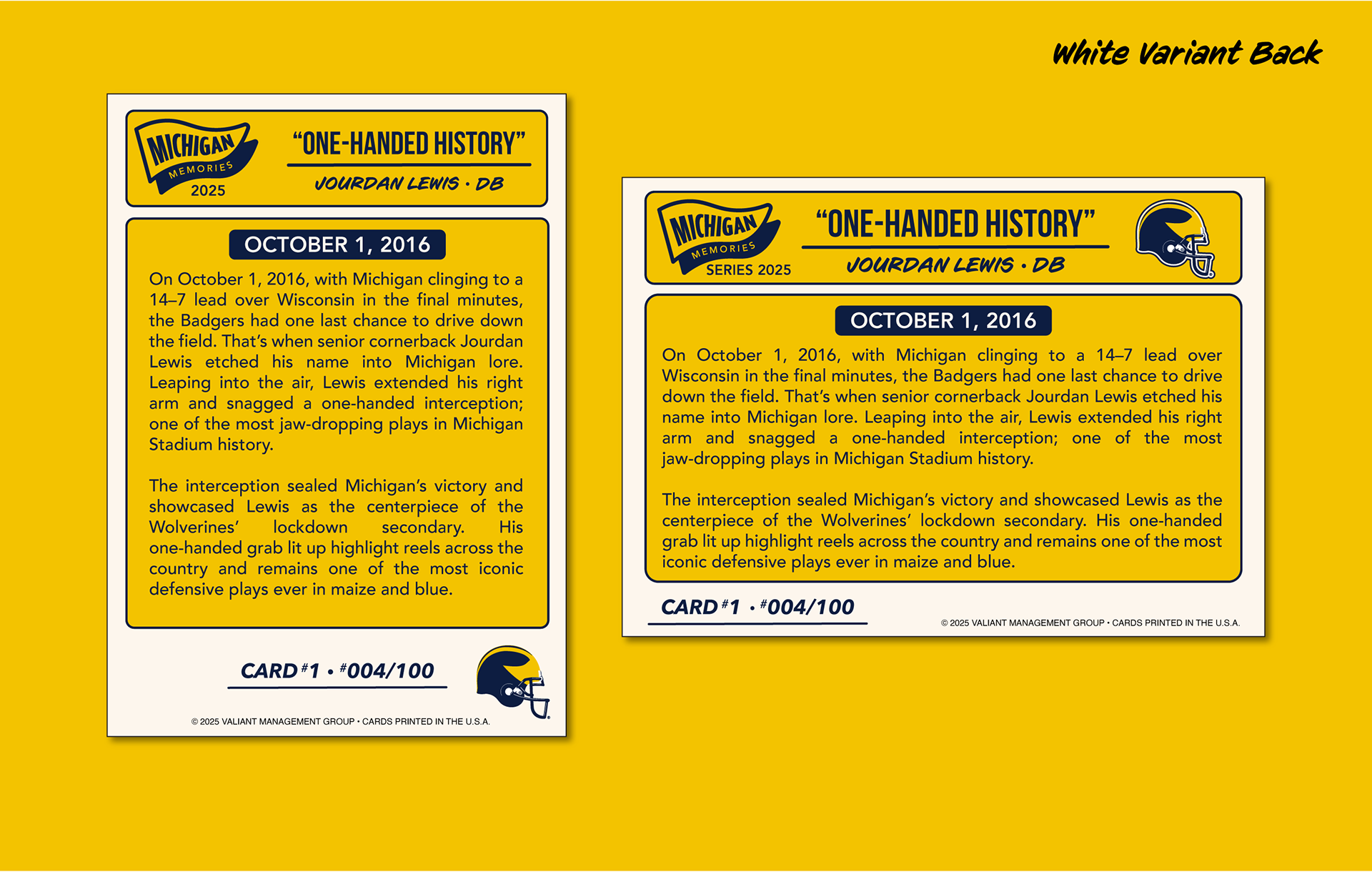 White Variant Back

MICHIGAN
MEMORIES
2025

"ONE-HANDED HISTORY"
JOURDAN LEWIS • DB

OCTOBER 1, 2016

On October 1, 2016, with Michigan clinging to a 14–7 lead over Wisconsin in the final minutes, the Badgers had one last chance to drive down the field. That's when senior cornerback Jourdan Lewis etched his name into Michigan lore. Leaping into the air, Lewis extended his right arm and snagged a one-handed interception; one of the most jaw-dropping plays in Michigan Stadium history.

The interception sealed Michigan's victory and showcased Lewis as the centerpiece of the Wolverines' lockdown secondary. His one-handed grab lit up highlight reels across the country and remains one of the most iconic defensive plays ever in maize and blue.

CARD #1 • #004/100

© 2025 VALIANT MANAGEMENT GROUP • CARDS PRINTED IN THE U.S.A.

MICHIGAN
MEMORIES
SERIES 2025

"ONE-HANDED HISTORY"
JOURDAN LEWIS • DB

OCTOBER 1, 2016

On October 1, 2016, with Michigan clinging to a 14–7 lead over Wisconsin in the final minutes, the Badgers had one last chance to drive down the field. That's when senior cornerback Jourdan Lewis etched his name into Michigan lore. Leaping into the air, Lewis extended his right arm and snagged a one-handed interception; one of the most jaw-dropping plays in Michigan Stadium history.

The interception sealed Michigan's victory and showcased Lewis as the centerpiece of the Wolverines' lockdown secondary. His one-handed grab lit up highlight reels across the country and remains one of the most iconic defensive plays ever in maize and blue.

CARD #1 • #004/100

© 2025 VALIANT MANAGEMENT GROUP • CARDS PRINTED IN THE U.S.A.